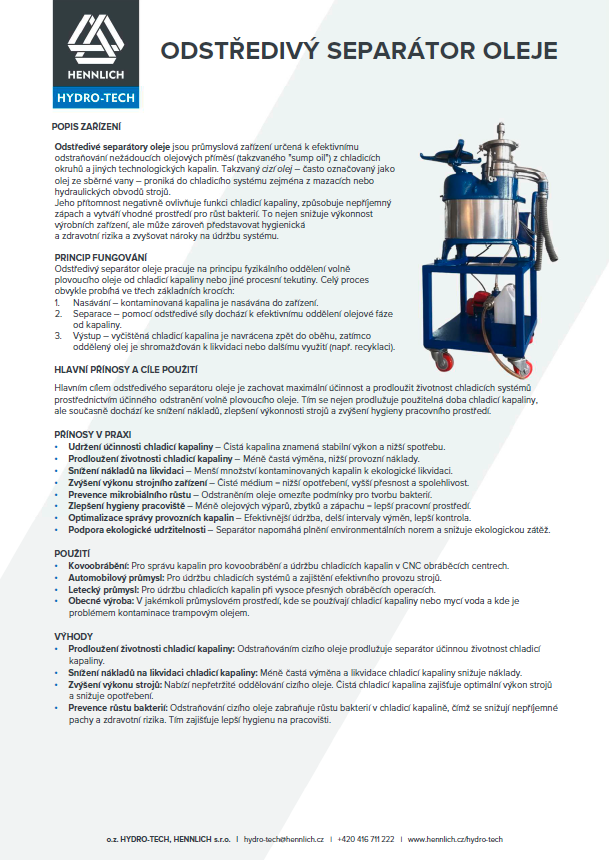 HENNLICH
HYDRO-TECH

ODSTŘEDIVÝ SEPARÁTOR OLEJE

POPIS ZAŘÍZENÍ

Odstředivé separátory oleje jsou průmyslová zařízení určená k efektivnímu odstraňování nežádoucích olejových příměsí (takzvaného "sump oil") z chladicích okruhů a jiných technologických kapalin. Takzvaný cizí olej – často označovaný jako olej ze sběrné vany – proniká do chladicího systému zejména z mazacích nebo hydraulických obvodů strojů.
Jeho přítomnost negativně ovlivňuje funkci chladicí kapaliny, způsobuje nepříjemný zápach a vytváří vhodné prostředí pro růst bakterií. To nejen snižuje výkonnost výrobních zařízení, ale může zároveň představovat hygienická a zdravotní rizika a zvyšovat nároky na údržbu systému.

PRINCIP FUNGOVÁNÍ
Odstředivý separátor oleje pracuje na principu fyzikálního oddělení volně plovoucího oleje od chladicí kapaliny nebo jiné procesní tekutiny. Celý proces obvykle probíhá ve třech základních krocích:
1. Nasávání – kontaminovaná kapalina je nasávána do zařízení.
2. Separace – pomocí odstředivé síly dochází k efektivnímu oddělení olejové fáze od kapaliny.
3. Výstup – vyčištěná chladicí kapalina je navrácena zpět do oběhu, zatímco oddělený olej je shromažďován k likvidaci nebo dalšímu využití (např. recyklaci).

HLAVNÍ PŘÍNOSY A CÍLE POUŽITÍ

Hlavním cílem odstředivého separátoru oleje je zachovat maximální účinnost a prodloužit životnost chladicích systémů prostřednictvím účinného odstranění volně plovoucího oleje. Tím se nejen prodlužuje použitelná doba chladicí kapaliny, ale současně dochází ke snížení nákladů, zlepšení výkonnosti strojů a zvýšení hygieny pracovního prostředí.

PŘÍNOSY V PRAXI
• Udržení účinnosti chladicí kapaliny – Čistá kapalina znamená stabilní výkon a nižší spotřebu.
• Prodloužení životnosti chladicí kapaliny – Méně častá výměna, nižší provozní náklady.
• Snížení nákladů na likvidaci – Menší množství kontaminovaných kapalin k ekologické likvidaci.
• Zvýšení výkonu strojního zařízení – Čisté médium – nižší opotřebení, vyšší přesnost a spolehlivost.
• Prevence mikrobiálního růstu – Odstraněním oleje omezíte podmínky pro tvorbu bakterií.
• Zlepšení hygieny pracoviště – Méně olejových výparů, zbytků a zápachu – lepší pracovní prostředí.
• Optimalizace správy provozních kapalin – Efektivnější údržba, delší intervaly výměn, lepší kontrola.
• Podpora ekologické udržitelnosti – Separátor napomáhá plnění environmentálních norem a snižuje ekologickou zátěž.

POUŽITÍ
• Kovoobrábění: Pro správu kapalin pro kovoobrábění a údržbu chladicích kapalin v CNC obráběcích centrech.
• Automobilový průmysl: Pro údržbu chladicích systémů a zajištění efektivního provozu strojů.
• Letecký průmysl: Pro údržbu chladicích kapalin při vysoce přesných obráběcích operacích.
• Obecné výroba: V jakémkoli průmyslovém prostředí, kde se používají chladicí kapaliny nebo mycí voda a kde je problémem kontaminace trampovým olejem.

VÝHODY
• Prodloužení životnosti chladicí kapaliny: Odstraňováním cizího oleje prodlužuje separátor účinnou životnost chladicí kapaliny.
• Snížení nákladů na likvidaci chladicí kapaliny: Méně častá výměna a likvidace chladicí kapaliny snižuje náklady.
• Zvýšení výkonu strojů: Nabízí nepřetržité oddělování cizího oleje. Čistá chladicí kapalina zajišťuje optimální výkon strojů a snižuje opotřebení.
• Prevence růstu bakterií: Odstraňování cizího oleje zabraňuje růstu bakterií v chladicí kapalině, čímž se snižují nepříjemné pachy a zdravotní rizika. Tím zajišťuje lepší hygienu na pracovišti.

o.z. HYDRO-TECH, HENNLICH s.r.o. | hydro-tech@hennlich.cz | +420 416 711 222 | www.hennlich.cz/hydro-tech